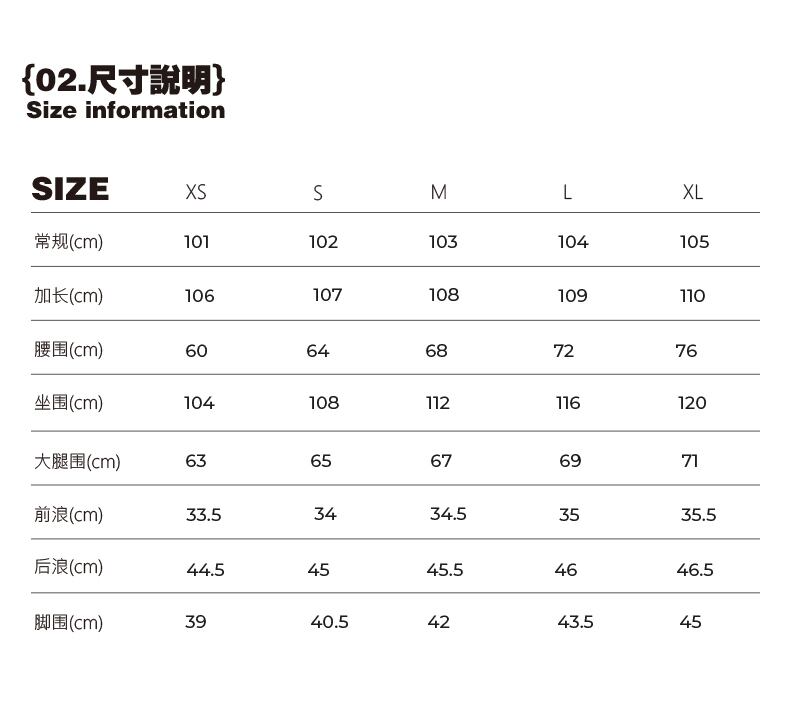 {02.尺寸說明}
Size information

| SIZE | XS | S | M | L | XL |
|---|---|---|---|---|---|
| 常规(cm) | 101 | 102 | 103 | 104 | 105 |
| 加长(cm) | 106 | 107 | 108 | 109 | 110 |
| 腰围(cm) | 60 | 64 | 68 | 72 | 76 |
| 坐围(cm) | 104 | 108 | 112 | 116 | 120 |
| 大腿围(cm) | 63 | 65 | 67 | 69 | 71 |
| 前浪(cm) | 33.5 | 34 | 34.5 | 35 | 35.5 |
| 后浪(cm) | 44.5 | 45 | 45.5 | 46 | 46.5 |
| 脚围(cm) | 39 | 40.5 | 42 | 43.5 | 45 |